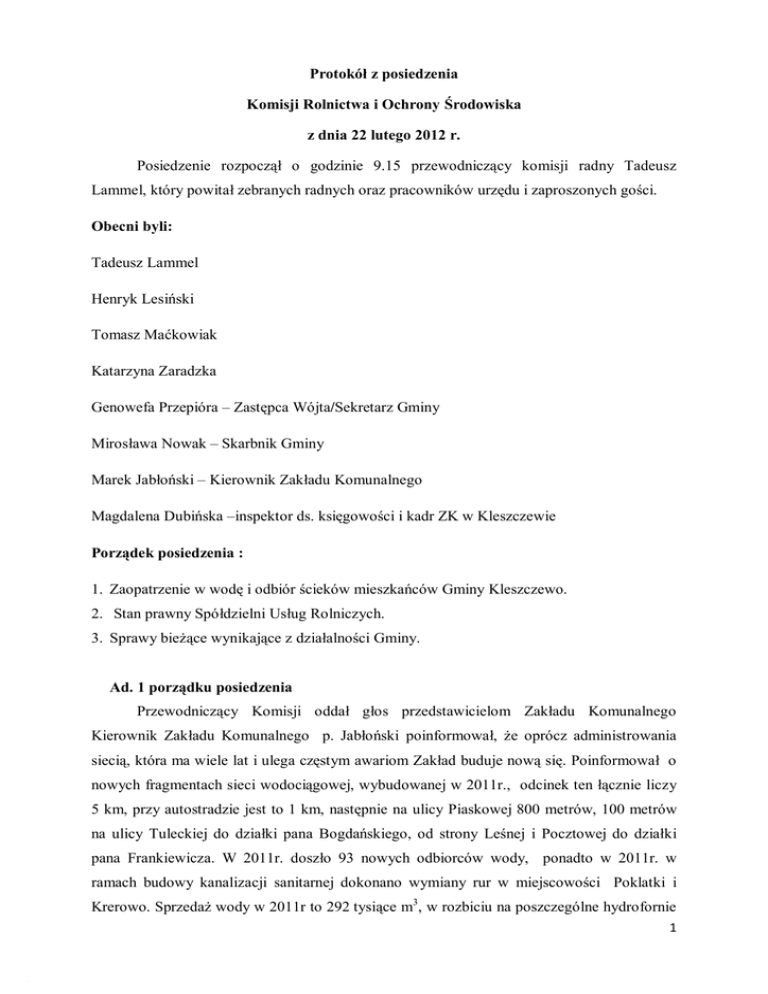 Protokół z posiedzenia

Komisji Rolnictwa i Ochrony Środowiska

z dnia 22 lutego 2012 r.

Posiedzenie rozpoczął o godzinie 9.15 przewodniczący komisji radny Tadeusz Lammel, który powitał zebranych radnych oraz pracowników urzędu i zaproszonych gości.

Obecni byli:

Tadeusz Lammel

Henryk Lesiński

Tomasz Maćkowiak

Katarzyna Zaradzka

Genowefa Przepióra – Zastępca Wójta/Sekretarz Gminy

Mirosława Nowak – Skarbnik Gminy

Marek Jabłoński – Kierownik Zakładu Komunalnego

Magdalena Dubińska –inspektor ds. księgowości i kadr ZK w Kleszczewie

Porządek posiedzenia :

1. Zaopatrzenie w wodę i odbiór ścieków mieszkańców Gminy Kleszczewo.
2. Stan prawny Spółdzielni Usług Rolniczych.
3. Sprawy bieżące wynikające z działalności Gminy.

Ad. 1 porządku posiedzenia

Przewodniczący Komisji oddał głos przedstawicielom Zakładu Komunalnego Kierownik Zakładu Komunalnego p. Jabłoński poinformował, że oprócz administrowania siecią, która ma wiele lat i ulega częstym awariom Zakład buduje nową się. Poinformował o nowych fragmentach sieci wodociągowej, wybudowanej w 2011r., odcinek ten łącznie liczy 5 km, przy autostradzie jest to 1 km, następnie na ulicy Piaskowej 800 metrów, 100 metrów na ulicy Tuleckiej do działki pana Bogdańskiego, od strony Leśnej i Pocztowej do działki pana Frankiewicza. W 2011r. doszło 93 nowych odbiorców wody, ponadto w 2011r. w ramach budowy kanalizacji sanitarnej dokonano wymiany rur w miejscowości Poklatki i Krerowo. Sprzedaż wody w 2011r to 292 tysiące $m^3$, w rozbiciu na poszczególne hydrofornie

1